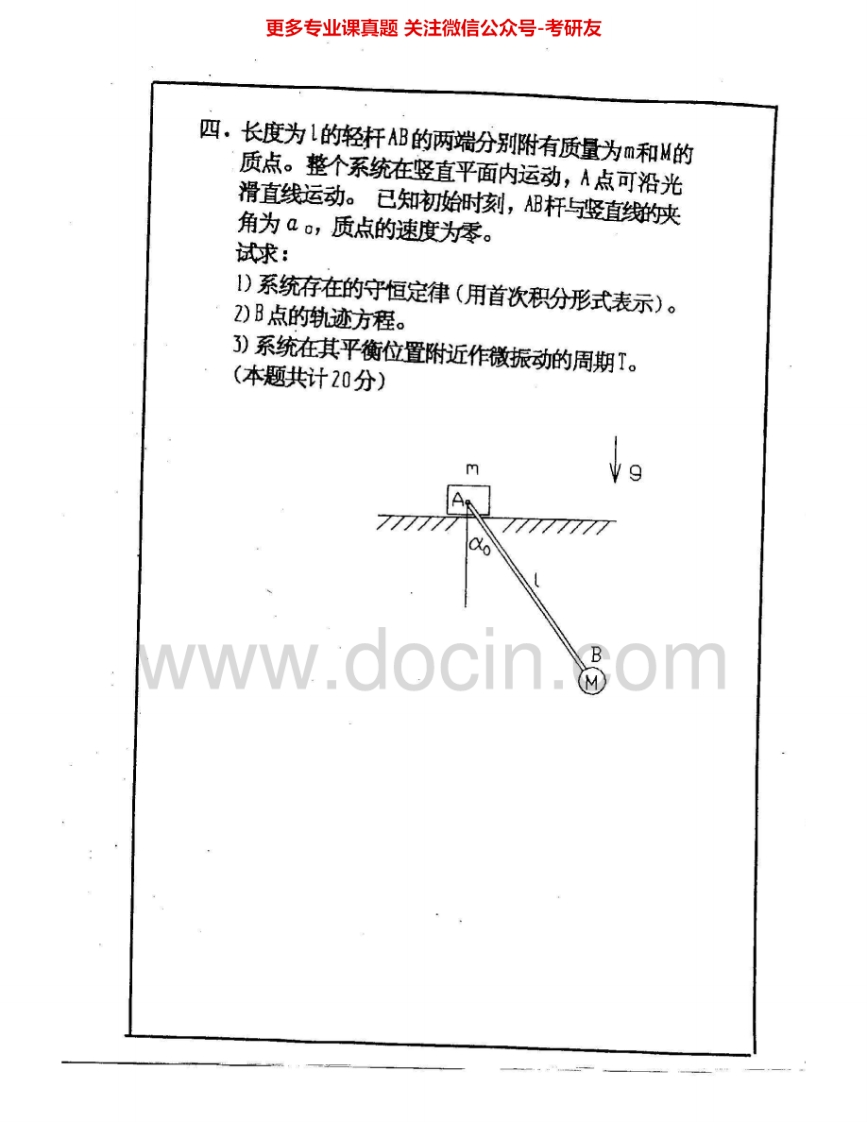 更多专业课真题 关注微信公众号-考研友

四．长度为l的轻杆AB的两端分别附有质量为m和M的质点。整个系统在竖直平面内运动，A点可沿光滑直线运动。已知初始时刻，AB杆与竖直线的夹角为$\alpha_0$，质点的速度为零。

试求：

1)系统存在的守恒定律（用首次积分形式表示）。

2)B点的轨迹方程。

3)系统在其平衡位置附近作微振动的周期T。

（本题共计20分）

m

g

A

$\alpha_0$

l

B

M

www.docin.com